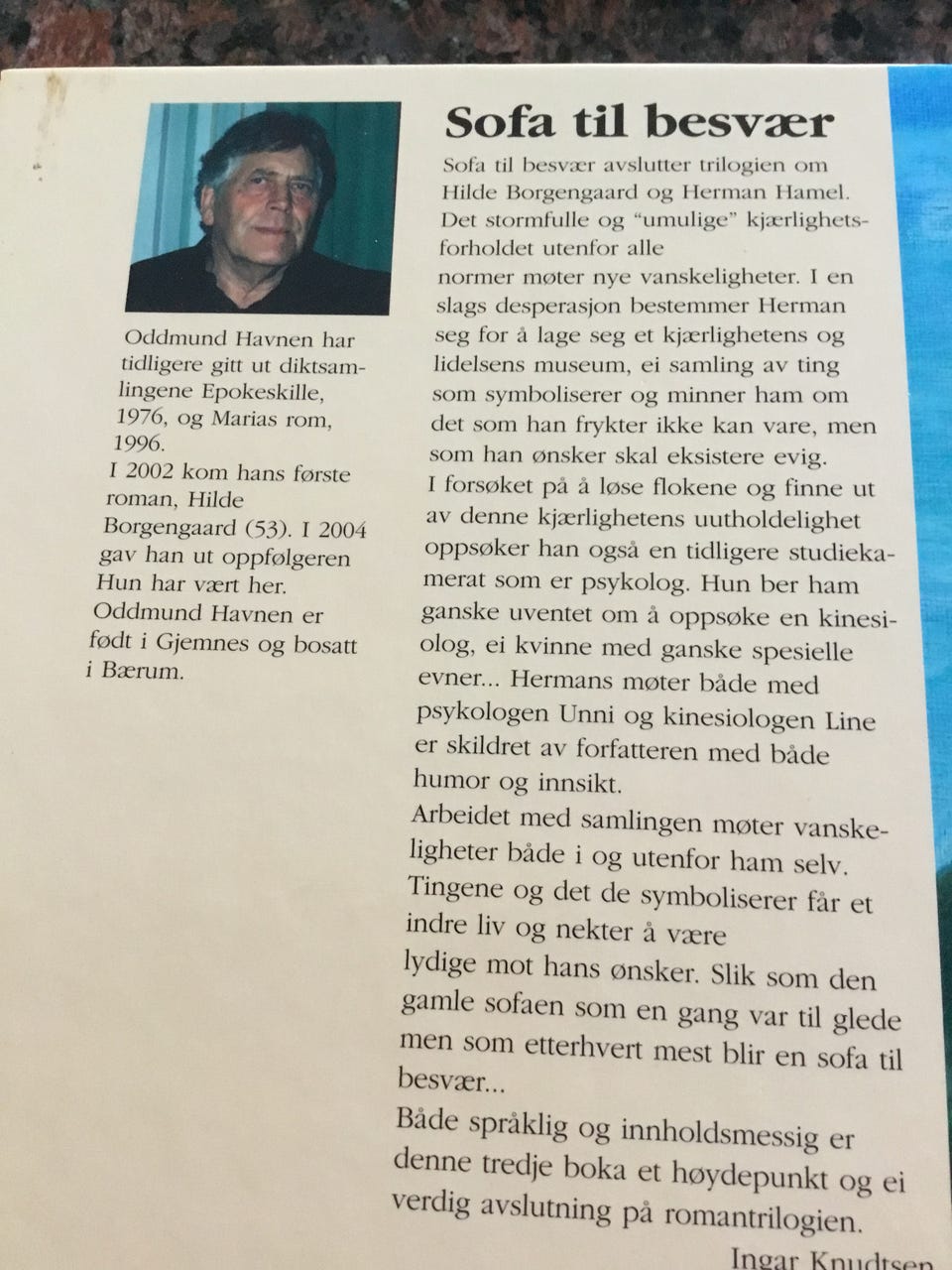 Oddmund Havnen har tidligere gitt ut diktsamlingene Epokeskille, 1976, og Marias rom, 1996.
I 2002 kom hans første roman, Hilde Borgengaard (53). I 2004 gav han ut oppfølgeren Hun har vært her.
Oddmund Havnen er født i Gjemnes og bosatt i Bærum.

Sofa til besvær

Sofa til besvær avslutter trilogien om Hilde Borgengaard og Herman Hamel. Det stormfulle og "umulige" kjærlighetsforholdet utenfor alle normer møter nye vanskeligheter. I en slags desperasjon bestemmer Herman seg for å lage seg et kjærlighetens og lidelsens museum, ei samling av ting som symboliserer og minner ham om det som han frykter ikke kan vare, men som han ønsker skal eksistere evig.
I forsøket på å løse flokene og finne ut av denne kjærlighetens uutholdelighet oppsøker han også en tidligere studiekamerat som er psykolog. Hun ber ham ganske uventet om å oppsøke en kinesiolog, ei kvinne med ganske spesielle evner... Hermans møter både med psykologen Unni og kinesiologen Line er skildret av forfatteren med både humor og innsikt.
Arbeidet med samlingen møter vanskeligheter både i og utenfor ham selv. Tingene og det de symboliserer får et indre liv og nekter å være lydige mot hans ønsker. Slik som den gamle sofaen som en gang var til glede men som etterhvert mest blir en sofa til besvær...
Både språklig og innholdsmessig er denne tredje boka et høydepunkt og ei verdig avslutning på romantrilogien.

Ingar Knudtsen